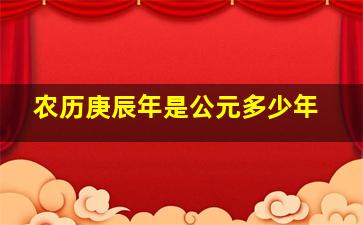 农历庚辰年是公元多少年